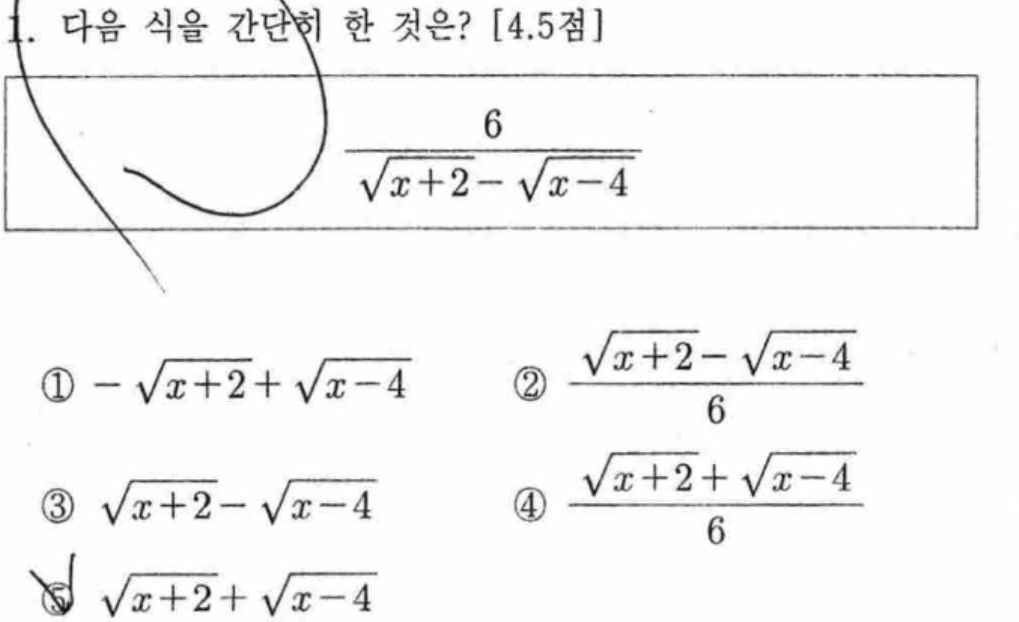 1. 다음 식을 간단히 한 것은? [4.5점]

$\frac{6}{\sqrt{x+2}-\sqrt{x-4}}$

① $-\sqrt{x+2}+\sqrt{x-4}$ ② $\frac{\sqrt{x+2}-\sqrt{x-4}}{6}$

③ $\sqrt{x+2}-\sqrt{x-4}$ ④ $\frac{\sqrt{x+2}+\sqrt{x-4}}{6}$

⑤ $\sqrt{x+2}+\sqrt{x-4}$